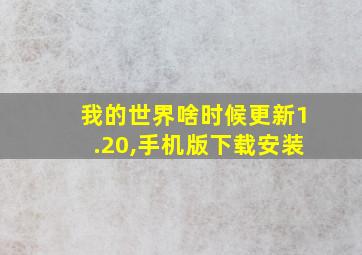 我的世界啥时候更新1.20,手机版下载安装